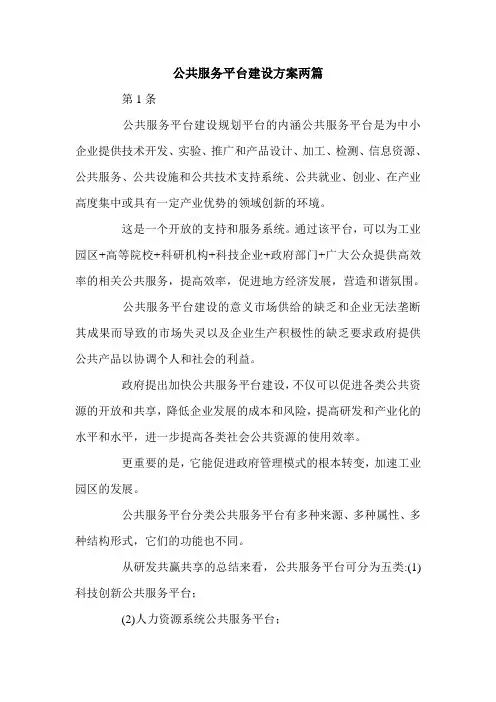 公共服务平台建设方案两篇

第 1 条

公共服务平台建设规划平台的内涵公共服务平台是为中小企业提供技术开发、实验、推广和产品设计、加工、检测、信息资源、公共服务、公共设施和公共技术支持系统、公共就业、创业、在产业高度集中或具有一定产业优势的领域创新的环境。

这是一个开放的支持和服务系统。通过该平台，可以为工业园区+高等院校+科研机构+科技企业+政府部门+广大公众提供高效率的相关公共服务，提高效率，促进地方经济发展，营造和谐氛围。

公共服务平台建设的意义市场供给的缺乏和企业无法垄断其成果而导致的市场失灵以及企业生产积极性的缺乏要求政府提供公共产品以协调个人和社会的利益。

政府提出加快公共服务平台建设，不仅可以促进各类公共资源的开放和共享，降低企业发展的成本和风险，提高研发和产业化的水平和水平，进一步提高各类社会公共资源的使用效率。

更重要的是，它能促进政府管理模式的根本转变，加速工业园区的发展。

公共服务平台分类公共服务平台有多种来源、多种属性、多种结构形式，它们的功能也不同。

从研发共赢共享的总结来看，公共服务平台可分为五类:(1)科技创新公共服务平台;

(2)人力资源系统公共服务平台;